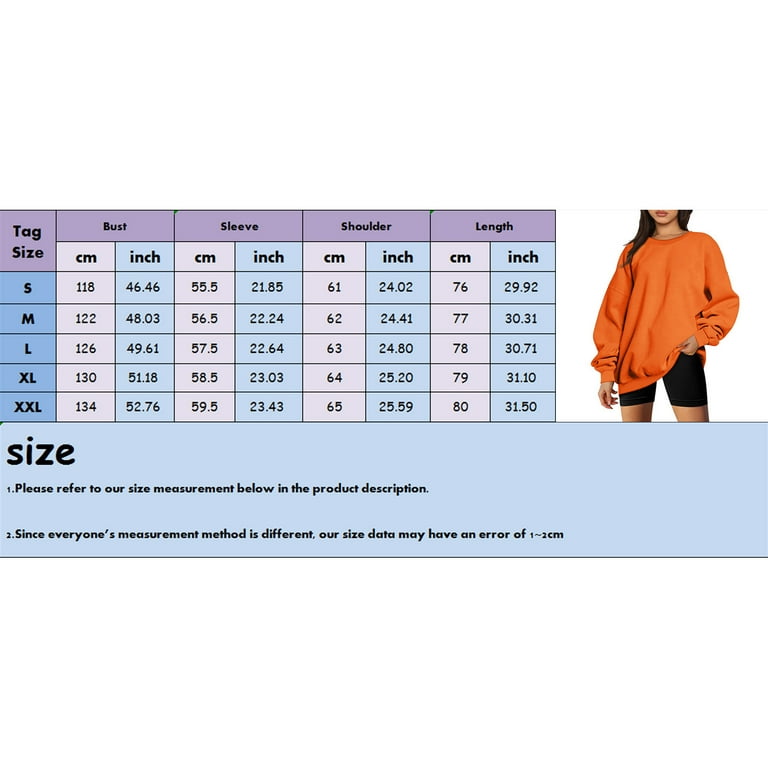 | Tag Size | Bust | | Sleeve | | Shoulder | | Length | |
|---|---|---|---|---|---|---|---|---|
| | cm | inch | cm | inch | cm | inch | cm | inch |
| S | 118 | 46.46 | 55.5 | 21.85 | 61 | 24.02 | 76 | 29.92 |
| M | 122 | 48.03 | 56.5 | 22.24 | 62 | 24.41 | 77 | 30.31 |
| L | 126 | 49.61 | 57.5 | 22.64 | 63 | 24.80 | 78 | 30.71 |
| XL | 130 | 51.18 | 58.5 | 23.03 | 64 | 25.20 | 79 | 31.10 |
| XXL | 134 | 52.76 | 59.5 | 23.43 | 65 | 25.59 | 80 | 31.50 |

size

1.Please refer to our size measurement below in the product description.

2.Since everyone's measurement method is different, our size data may have an error of 1~2cm